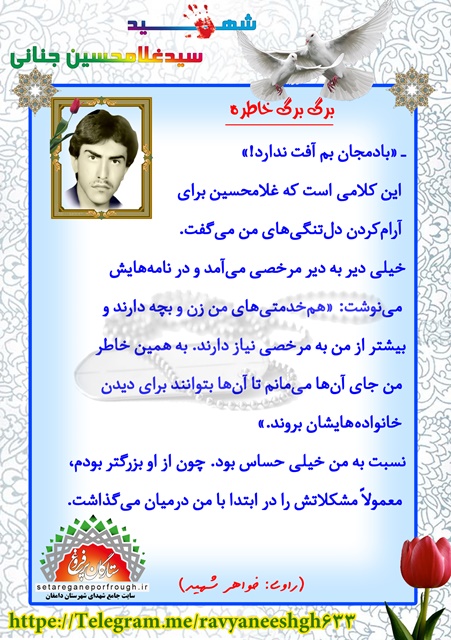 شهید
سیدغلامحسین جنانی

برگ برگ خاطره

ـ «بادمجان بم آفت ندارد!»
این کلامی است که غلامحسین برای آرام‌کردن دل‌تنگی‌های من می‌گفت.
خیلی دیر به دیر مرخصی می‌آمد و در نامه‌هایش می‌نوشت: «هم‌خدمتی‌های من زن و بچه دارند و بیشتر از من به مرخصی نیاز دارند. به همین خاطر من جای آن‌ها می‌مانم تا آن‌ها بتوانند برای دیدن خانواده‌هایشان بروند.»
نسبت به من خیلی حساس بود. چون از او بزرگتر بودم، معمولاً مشکلاتش را در ابتدا با من درمیان می‌گذاشت.

ستارگان پرفروغ
setareganeporfrough.ir
سایت جامع شهدای شهرستان دامغان

(راوی: خواهر شهید)

https://Telegram.me/ravyaneeshgh۶۳۳